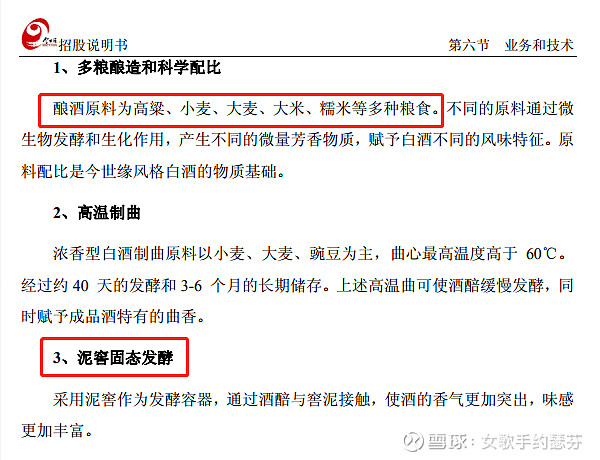 招股说明书　　第六节　业务和技术

1、多粮酿造和科学配比

酿酒原料为高粱、小麦、大麦、大米、糯米等多种粮食。不同的原料通过微生物发酵和生化作用，产生不同的微量芳香物质，赋予白酒不同的风味特征。原料配比是今世缘风格白酒的物质基础。

2、高温制曲

浓香型白酒制曲原料以小麦、大麦、豌豆为主，曲心最高温度高于 60℃。经过约 40 天的发酵和 3-6 个月的长期储存。上述高温曲可使酒醅缓慢发酵，同时赋予成品酒特有的曲香。

3、泥窖固态发酵

采用泥窖作为发酵容器，通过酒醅与窖泥接触，使酒的香气更加突出，味感更加丰富。

雪球：女歌手约瑟芬